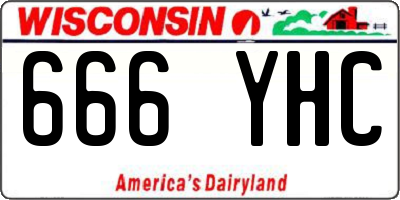 WISCONSIN

666 YHC

America's Dairyland